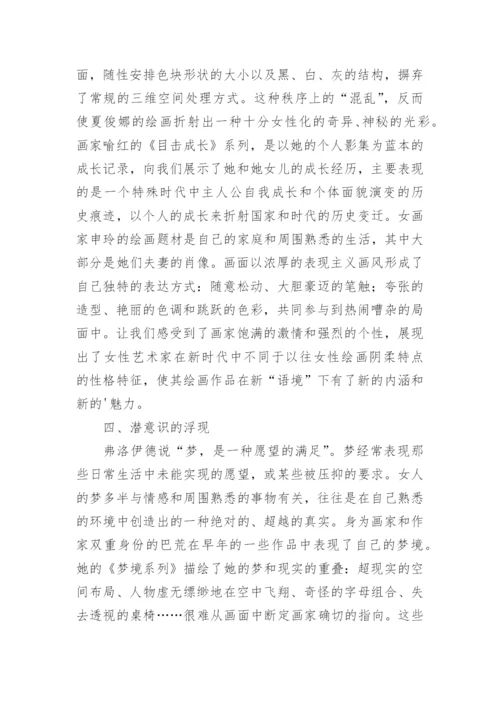 面，随性安排色块形状的大小以及黑、白、灰的结构，摒弃了常规的三维空间处理方式。这种秩序上的“混乱”，反而使夏俊娜的绘画折射出一种十分女性化的奇异、神秘的光彩。画家喻红的《目击成长》系列，是以她的个人影集为蓝本的成长记录，向我们展示了她和她女儿的成长经历，主要表现的是一个特殊时代中主人公自我成长和个体面貌演变的历史痕迹，以个人的成长来折射国家和时代的历史变迁。女画家申玲的绘画题材是自己的家庭和周围熟悉的生活，其中大部分是她们夫妻的肖像。画面以浓厚的表现主义画风形成了自己独特的表达方式：随意松动、大胆豪迈的笔触；夸张的造型、艳丽的色调和跳跃的色彩，共同参与到热闹嘈杂的局面中。让我们感受到了画家饱满的激情和强烈的个性，展现出了女性艺术家在新时代中不同于以往女性绘画阴柔特点的性格特征，使其绘画作品在新“语境”下有了新的内涵和新的'魅力。

四、潜意识的浮现

弗洛伊德说“梦，是一种愿望的满足”。梦经常表现那些日常生活中未能实现的愿望，或某些被压抑的要求。女人的梦多半与情感和周围熟悉的事物有关，往往是在自己熟悉的环境中创造出的一种绝对的、超越的真实。身为画家和作家双重身份的巴荒在早年的一些作品中表现了自己的梦境。她的《梦境系列》描绘了她的梦和现实的重叠：超现实的空间布局、人物虚无缥缈地在空中飞翔、奇怪的字母组合、失去透视的桌椅……很难从画面中断定画家确切的指向。这些